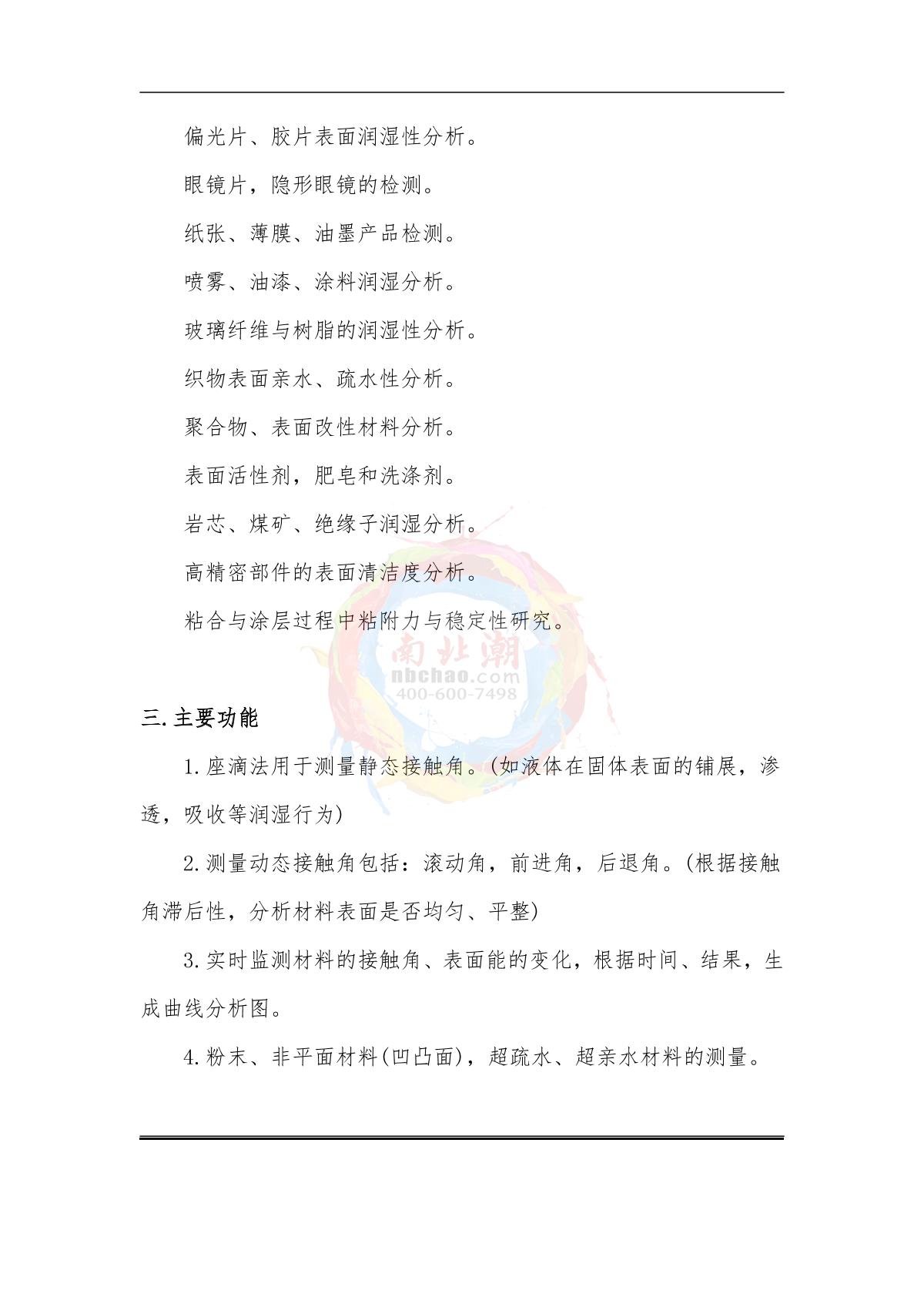 偏光片、胶片表面润湿性分析。

眼镜片，隐形眼镜的检测。

纸张、薄膜、油墨产品检测。

喷雾、油漆、涂料润湿分析。

玻璃纤维与树脂的润湿性分析。

织物表面亲水、疏水性分析。

聚合物、表面改性材料分析。

表面活性剂，肥皂和洗涤剂。

岩芯、煤矿、绝缘子润湿分析。

高精密部件的表面清洁度分析。

粘合与涂层过程中粘附力与稳定性研究。

南北潮
nbchao.com
400-600-7498

三.主要功能

1.座滴法用于测量静态接触角。(如液体在固体表面的铺展，渗透，吸收等润湿行为)

2.测量动态接触角包括：滚动角，前进角，后退角。(根据接触角滞后性，分析材料表面是否均匀、平整)

3.实时监测材料的接触角、表面能的变化，根据时间、结果，生成曲线分析图。

4.粉末、非平面材料(凹凸面)，超疏水、超亲水材料的测量。